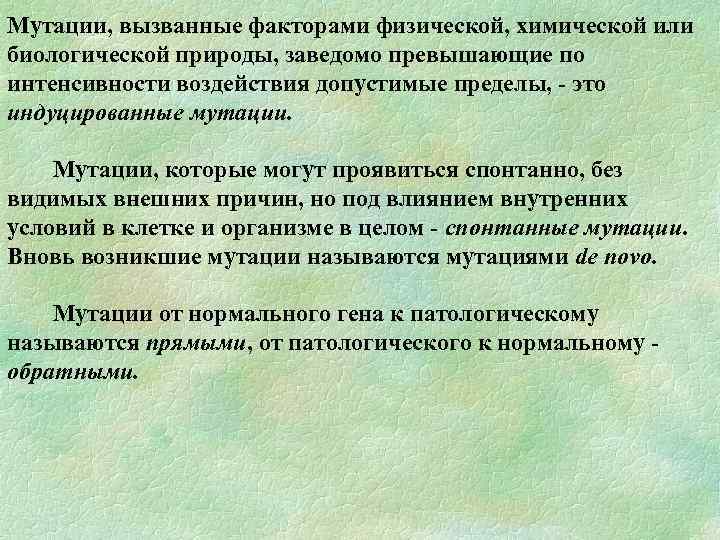 Мутации, вызванные факторами физической, химической или биологической природы, заведомо превышающие по интенсивности воздействия допустимые пределы, - это индуцированные мутации.

Мутации, которые могут проявиться спонтанно, без видимых внешних причин, но под влиянием внутренних условий в клетке и организме в целом - спонтанные мутации. Вновь возникшие мутации называются мутациями de novo.

Мутации от нормального гена к патологическому называются прямыми, от патологического к нормальному - обратными.